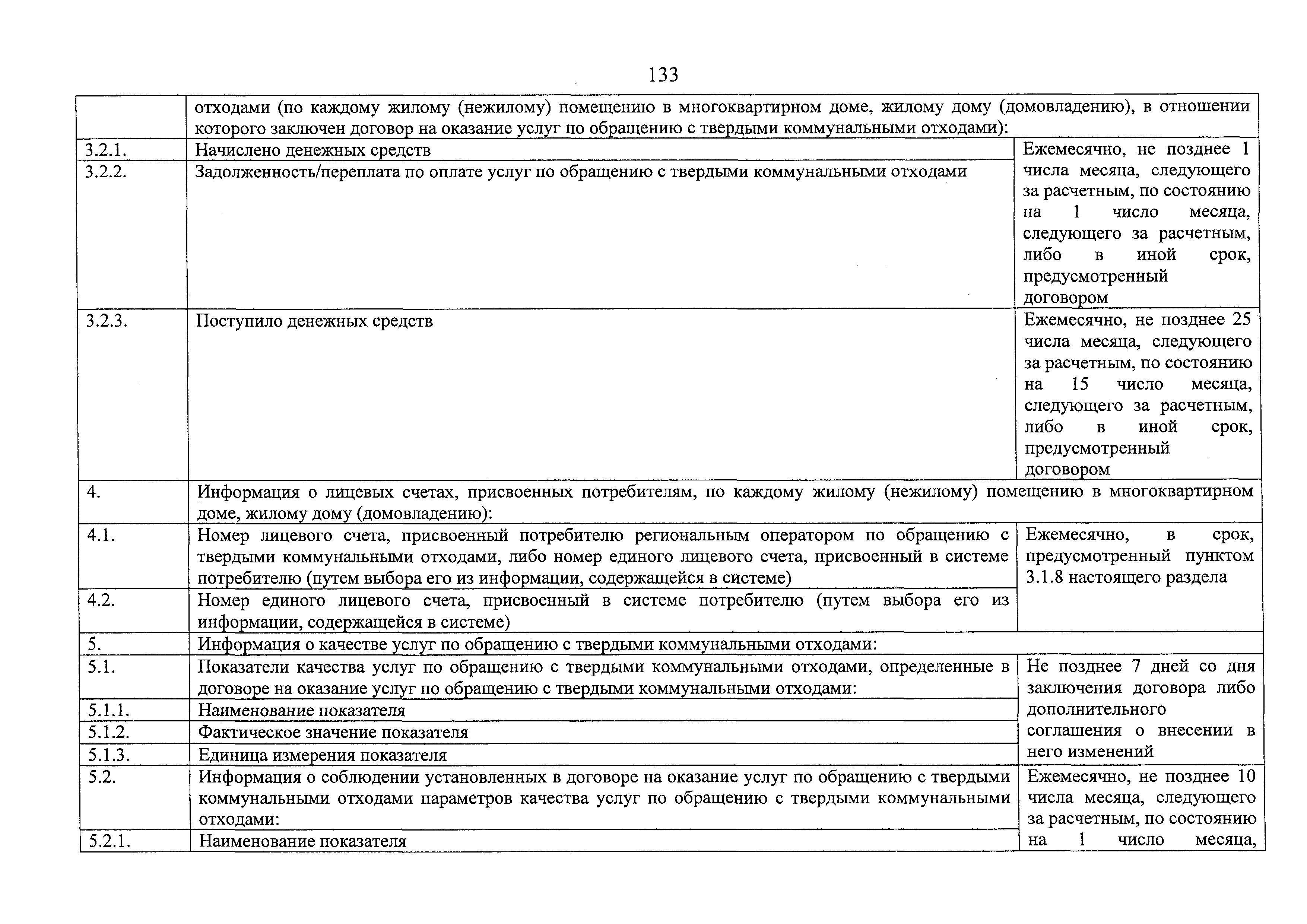 133

| | отходами (по каждому жилому (нежилому) помещению в многоквартирном доме, жилому дому (домовладению), в отношении которого заключен договор на оказание услуг по обращению с твердыми коммунальными отходами): | |
|---|---|---|
| 3.2.1. | Начислено денежных средств | Ежемесячно, не позднее 1 числа месяца, следующего за расчетным, по состоянию на 1 число месяца, следующего за расчетным, либо в иной срок, предусмотренный договором |
| 3.2.2. | Задолженность/переплата по оплате услуг по обращению с твердыми коммунальными отходами | |
| 3.2.3. | Поступило денежных средств | Ежемесячно, не позднее 25 числа месяца, следующего за расчетным, по состоянию на 15 число месяца, следующего за расчетным, либо в иной срок, предусмотренный договором |
| 4. | Информация о лицевых счетах, присвоенных потребителям, по каждому жилому (нежилому) помещению в многоквартирном доме, жилому дому (домовладению): | |
| 4.1. | Номер лицевого счета, присвоенный потребителю региональным оператором по обращению с твердыми коммунальными отходами, либо номер единого лицевого счета, присвоенный в системе потребителю (путем выбора его из информации, содержащейся в системе) | Ежемесячно, в срок, предусмотренный пунктом 3.1.8 настоящего раздела |
| 4.2. | Номер единого лицевого счета, присвоенный в системе потребителю (путем выбора его из информации, содержащейся в системе) | |
| 5. | Информация о качестве услуг по обращению с твердыми коммунальными отходами: | |
| 5.1. | Показатели качества услуг по обращению с твердыми коммунальными отходами, определенные в договоре на оказание услуг по обращению с твердыми коммунальными отходами: | Не позднее 7 дней со дня заключения договора либо дополнительного соглашения о внесении в него изменений |
| 5.1.1. | Наименование показателя | |
| 5.1.2. | Фактическое значение показателя | |
| 5.1.3. | Единица измерения показателя | |
| 5.2. | Информация о соблюдении установленных в договоре на оказание услуг по обращению с твердыми коммунальными отходами параметров качества услуг по обращению с твердыми коммунальными отходами: | Ежемесячно, не позднее 10 числа месяца, следующего за расчетным, по состоянию на 1 число месяца, |
| 5.2.1. | Наименование показателя | |